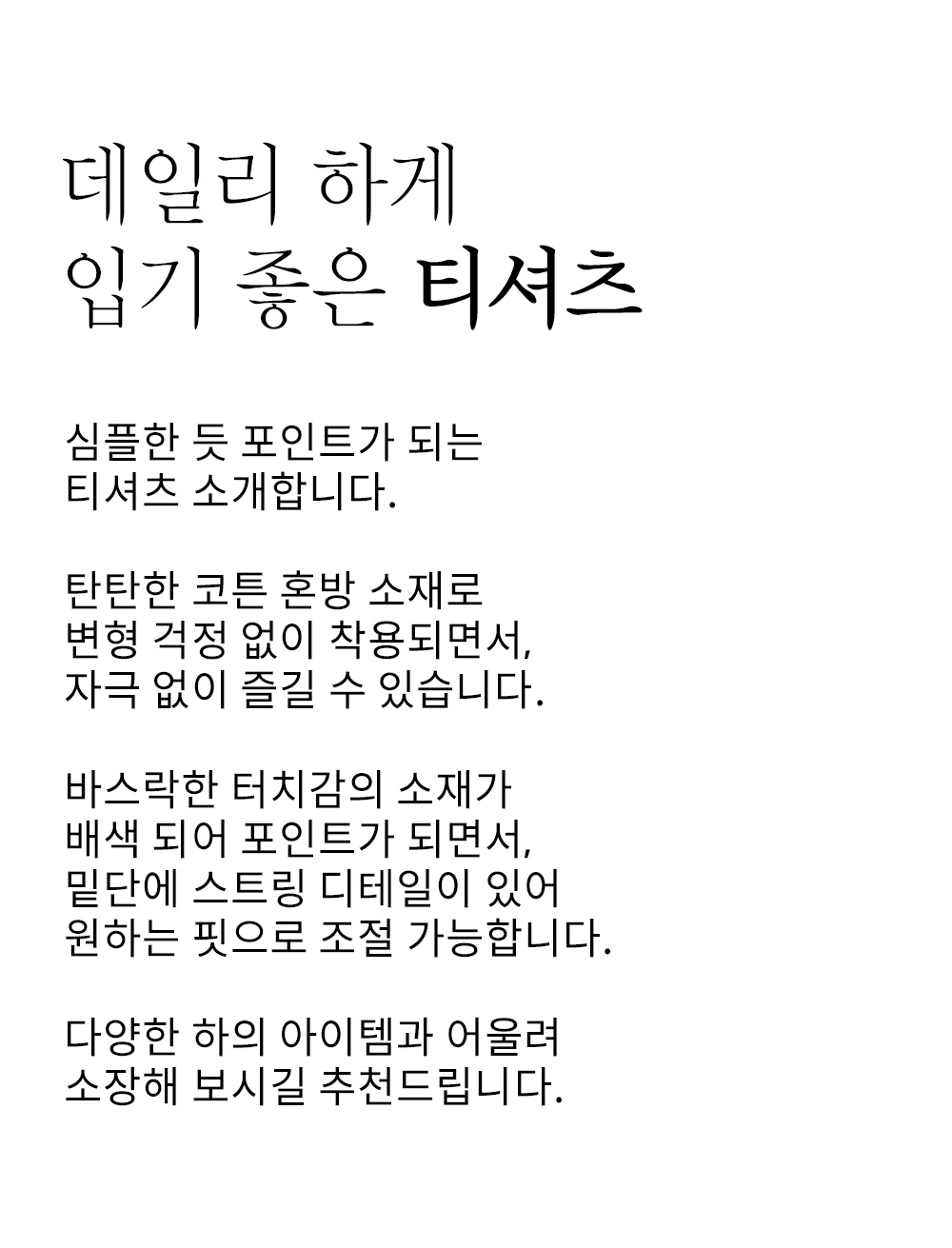 데일리 하게
입기 좋은 티셔츠

심플한 듯 포인트가 되는
티셔츠 소개합니다.

탄탄한 코튼 혼방 소재로
변형 걱정 없이 착용되면서,
자극 없이 즐길 수 있습니다.

바스락한 터치감의 소재가
배색 되어 포인트가 되면서,
밑단에 스트링 디테일이 있어
원하는 핏으로 조절 가능합니다.

다양한 하의 아이템과 어울려
소장해 보시길 추천드립니다.